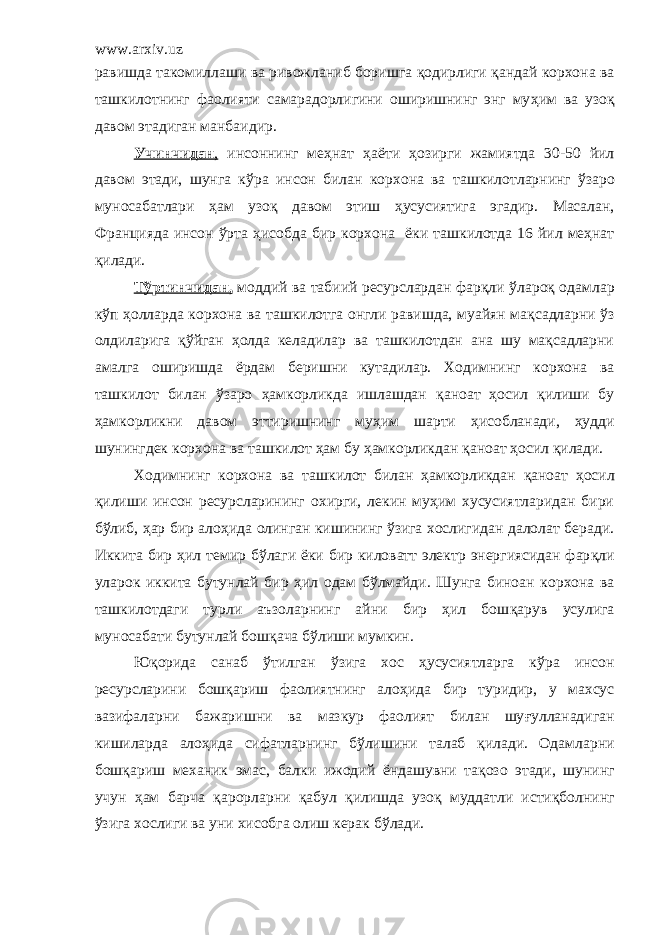 www.arxiv.uz

равишда такомиллаши ва ривожланиб боришга қодирлиги қандай корхона ва ташкилотнинг фаолияти самарадорлигини оширишнинг энг муҳим ва узоқ давом этадиган манбаидир.

Учинчидан, инсоннинг меҳнат ҳаёти ҳозирги жамиятда 30-50 йил давом этади, шунга кўра инсон билан корхона ва ташкилотларнинг ўзаро муносабатлари ҳам узоқ давом этиш ҳусусиятига эгадир. Масалан, Францияда инсон ўрта ҳисобда бир корхона ёки ташкилотда 16 йил меҳнат қилади.

Тўртинчидан, моддий ва табиий ресурслардан фарқли ўлароқ одамлар кўп ҳолларда корхона ва ташкилотга онгли равишда, муайян мақсадларни ўз олдиларига қўйган ҳолда келадилар ва ташкилотдан ана шу мақсадларни амалга оширишда ёрдам беришни кутадилар. Ходимнинг корхона ва ташкилот билан ўзаро ҳамкорликда ишлашдан қаноат ҳосил қилиши бу ҳамкорликни давом эттиришнинг муҳим шарти ҳисобланади, худди шунингдек корхона ва ташкилот ҳам бу ҳамкорликдан қаноат ҳосил қилади.

Ходимнинг корхона ва ташкилот билан ҳамкорликдан қаноат ҳосил қилиши инсон ресурсларининг охирги, лекин муҳим хусусиятларидан бири бўлиб, ҳар бир алоҳида олинган кишининг ўзига хослигидан далолат беради. Иккита бир ҳил темир бўлаги ёки бир киловатт электр энергиясидан фарқли уларок иккита бутунлай бир ҳил одам бўлмайди. Шунга биноан корхона ва ташкилотдаги турли аъзоларнинг айни бир ҳил бошқарув усулига муносабати бутунлай бошқача бўлиши мумкин.

Юқорида санаб ўтилган ўзига хос ҳусусиятларга кўра инсон ресурсларини бошқариш фаолиятнинг алоҳида бир туридир, у махсус вазифаларни бажаришни ва мазкур фаолият билан шуғулланадиган кишиларда алоҳида сифатларнинг бўлишини талаб қилади. Одамларни бошқариш механик эмас, балки ижодий ёндашувни тақозо этади, шунинг учун ҳам барча қарорларни қабул қилишда узоқ муддатли истиқболнинг ўзига хослиги ва уни хисобга олиш керак бўлади.